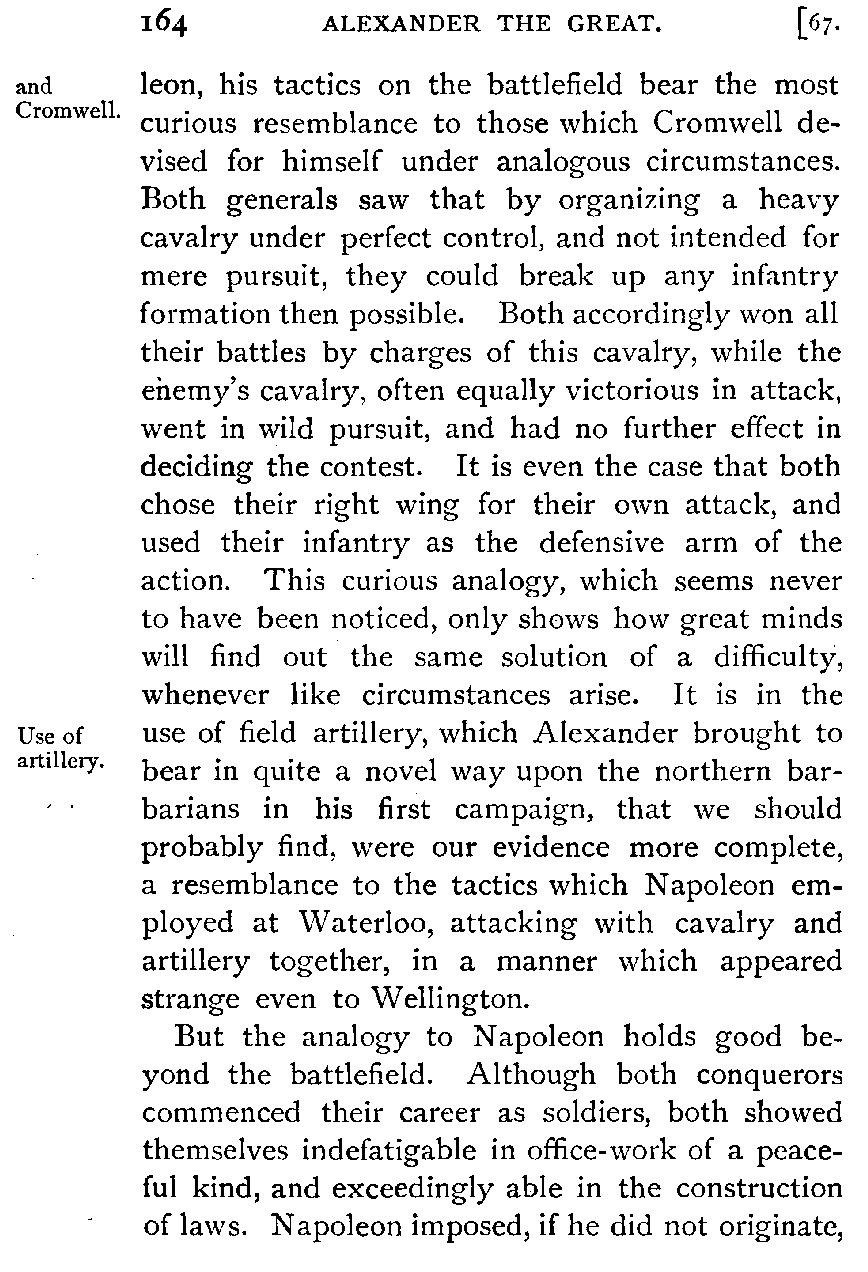 164 ALEXANDER THE GREAT. [67.

and Cromwell.

leon, his tactics on the battlefield bear the most curious resemblance to those which Cromwell devised for himself under analogous circumstances. Both generals saw that by organizing a heavy cavalry under perfect control, and not intended for mere pursuit, they could break up any infantry formation then possible. Both accordingly won all their battles by charges of this cavalry, while the enemy's cavalry, often equally victorious in attack, went in wild pursuit, and had no further effect in deciding the contest. It is even the case that both chose their right wing for their own attack, and used their infantry as the defensive arm of the action. This curious analogy, which seems never to have been noticed, only shows how great minds will find out the same solution of a difficulty, whenever like circumstances arise. It is in the use of field artillery, which Alexander brought to bear in quite a novel way upon the northern barbarians in his first campaign, that we should probably find, were our evidence more complete, a resemblance to the tactics which Napoleon employed at Waterloo, attacking with cavalry and artillery together, in a manner which appeared strange even to Wellington.

Use of artillery.

But the analogy to Napoleon holds good beyond the battlefield. Although both conquerors commenced their career as soldiers, both showed themselves indefatigable in office-work of a peaceful kind, and exceedingly able in the construction of laws. Napoleon imposed, if he did not originate,